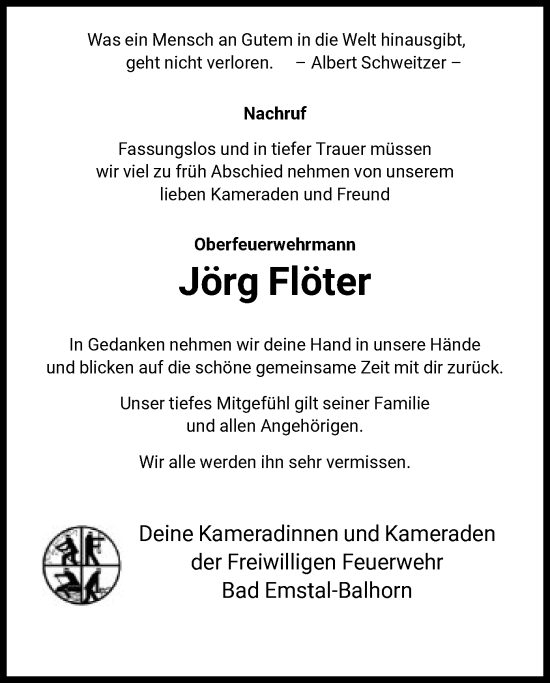 Was ein Mensch an Gutem in die Welt hinausgibt,
geht nicht verloren. – Albert Schweitzer –

Nachruf

Fassungslos und in tiefer Trauer müssen
wir viel zu früh Abschied nehmen von unserem
lieben Kameraden und Freund

Oberfeuerwehrmann

Jörg Flöter

In Gedanken nehmen wir deine Hand in unsere Hände
und blicken auf die schöne gemeinsame Zeit mit dir zurück.

Unser tiefes Mitgefühl gilt seiner Familie
und allen Angehörigen.

Wir alle werden ihn sehr vermissen.

Deine Kameradinnen und Kameraden
der Freiwilligen Feuerwehr
Bad Emstal-Balhorn